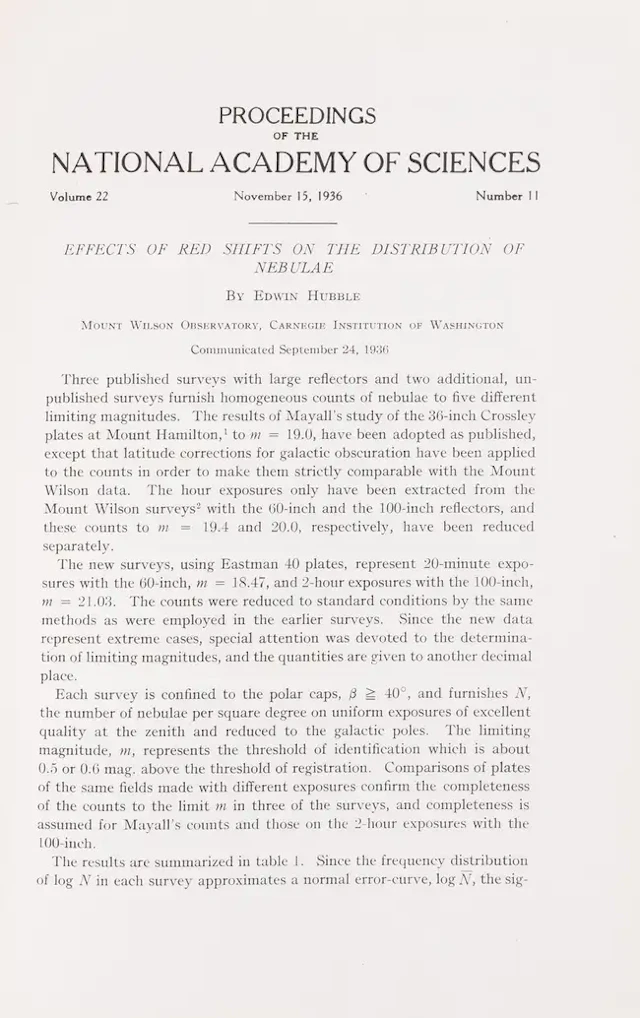 PROCEEDINGS
OF THE
NATIONAL ACADEMY OF SCIENCES

Volume 22 November 15, 1936 Number 11

EFFECTS OF RED SHIFTS ON THE DISTRIBUTION OF NEBULAE

By Edwin Hubble

Mount Wilson Observatory, Carnegie Institution of Washington

Communicated September 24, 1936

Three published surveys with large reflectors and two additional, unpublished surveys furnish homogeneous counts of nebulae to five different limiting magnitudes. The results of Mayall's study of the 36-inch Crossley plates at Mount Hamilton,$^{1}$ to $m = 19.0$, have been adopted as published, except that latitude corrections for galactic obscuration have been applied to the counts in order to make them strictly comparable with the Mount Wilson data. The hour exposures only have been extracted from the Mount Wilson surveys$^{2}$ with the 60-inch and the 100-inch reflectors, and these counts to $m = 19.4$ and 20.0, respectively, have been reduced separately.

The new surveys, using Eastman 40 plates, represent 20-minute exposures with the 60-inch, $m = 18.47$, and 2-hour exposures with the 100-inch, $m = 21.03$. The counts were reduced to standard conditions by the same methods as were employed in the earlier surveys. Since the new data represent extreme cases, special attention was devoted to the determination of limiting magnitudes, and the quantities are given to another decimal place.

Each survey is confined to the polar caps, $\beta \geqq 40°$, and furnishes $N$, the number of nebulae per square degree on uniform exposures of excellent quality at the zenith and reduced to the galactic poles. The limiting magnitude, $m$, represents the threshold of identification which is about 0.5 or 0.6 mag. above the threshold of registration. Comparisons of plates of the same fields made with different exposures confirm the completeness of the counts to the limit $m$ in three of the surveys, and completeness is assumed for Mayall's counts and those on the 2-hour exposures with the 100-inch.

The results are summarized in table 1. Since the frequency distribution of log $N$ in each survey approximates a normal error-curve, log $\overline{N}$, the sig-